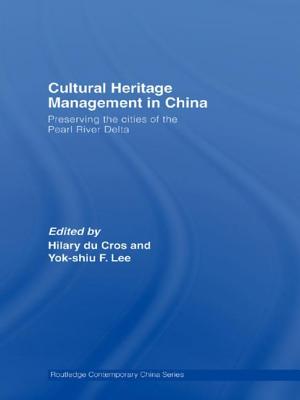 Cultural Heritage Management in China

Preserving the cities of the Pearl River Delta

Edited by
Hilary du Cros and
Yok-shiu F. Lee

Routledge Contemporary China Series